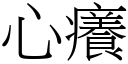 心癢